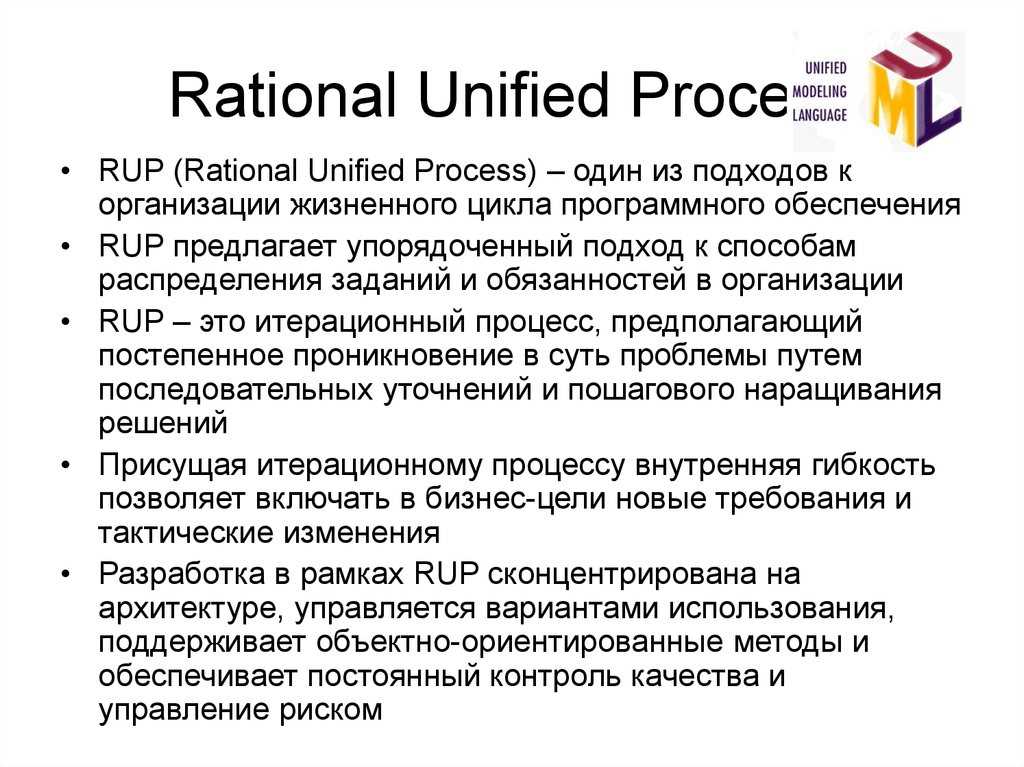 Rational Unified Proce

UNIFIED MODELING LANGUAGE

UML

• RUP (Rational Unified Process) – один из подходов к организации жизненного цикла программного обеспечения

• RUP предлагает упорядоченный подход к способам распределения заданий и обязанностей в организации

• RUP – это итерационный процесс, предполагающий постепенное проникновение в суть проблемы путем последовательных уточнений и пошагового наращивания решений

• Присущая итерационному процессу внутренняя гибкость позволяет включать в бизнес-цели новые требования и тактические изменения

• Разработка в рамках RUP сконцентрирована на архитектуре, управляется вариантами использования, поддерживает объектно-ориентированные методы и обеспечивает постоянный контроль качества и управление риском